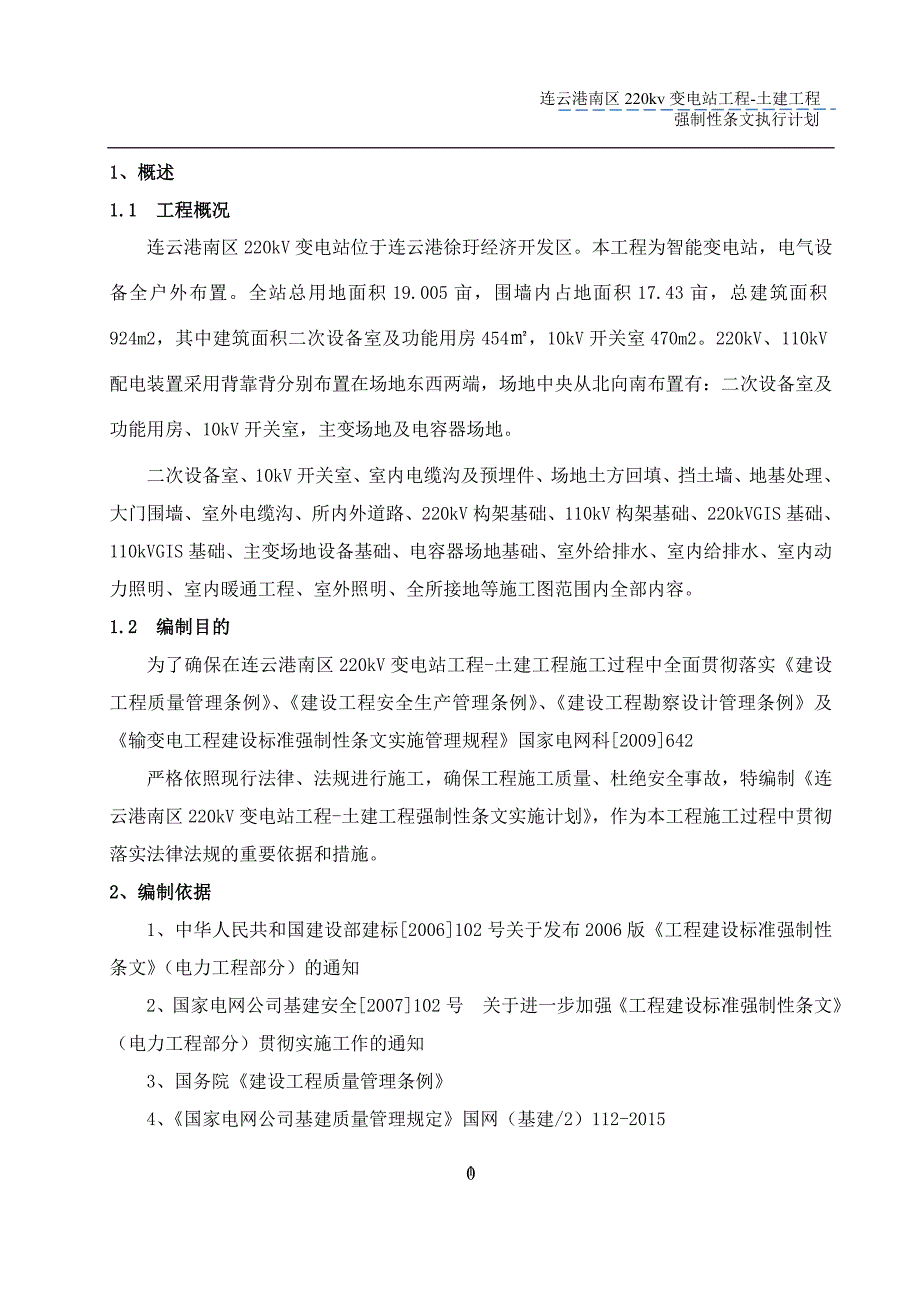 连云港南区 220kv 变电站工程-土建工程
强制性条文执行计划

1、概述

1.1　工程概况

连云港南区 220kV 变电站位于连云港徐圩经济开发区。本工程为智能变电站，电气设备全户外布置。全站总用地面积 19.005 亩，围墙内占地面积 17.43 亩，总建筑面积 924m2，其中建筑面积二次设备室及功能用房 454㎡，10kV 开关室 470m2。220kV、110kV 配电装置采用背靠背分别布置在场地东西两端，场地中央从北向南布置有：二次设备室及功能用房、10kV 开关室，主变场地及电容器场地。

二次设备室、10kV 开关室、室内电缆沟及预埋件、场地土方回填、挡土墙、地基处理、大门围墙、室外电缆沟、所内外道路、220kV 构架基础、110kV 构架基础、220kVGIS 基础、110kVGIS 基础、主变场地设备基础、电容器场地基础、室外给排水、室内给排水、室内动力照明、室内暖通工程、室外照明、全所接地等施工图范围内全部内容。

1.2　编制目的

为了确保在连云港南区 220kV 变电站工程-土建工程施工过程中全面贯彻落实《建设工程质量管理条例》、《建设工程安全生产管理条例》、《建设工程勘察设计管理条例》及《输变电工程建设标准强制性条文实施管理规程》国家电网科[2009]642

严格依照现行法律、法规进行施工，确保工程施工质量、杜绝安全事故，特编制《连云港南区 220kV 变电站工程-土建工程强制性条文实施计划》，作为本工程施工过程中贯彻落实法律法规的重要依据和措施。

2、编制依据

1、中华人民共和国建设部建标[2006]102 号关于发布 2006 版《工程建设标准强制性条文》(电力工程部分）的通知

2、国家电网公司基建安全[2007]102 号　关于进一步加强《工程建设标准强制性条文》（电力工程部分）贯彻实施工作的通知

3、国务院《建设工程质量管理条例》

4、《国家电网公司基建质量管理规定》国网（基建/2）112-2015

0